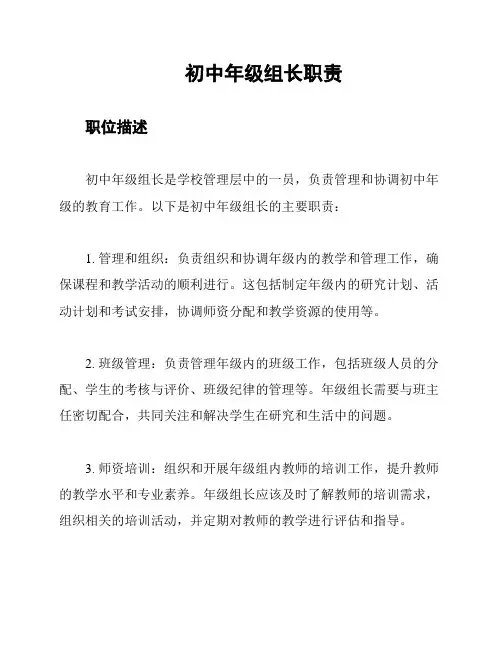 初中年级组长职责

职位描述

初中年级组长是学校管理层中的一员，负责管理和协调初中年级的教育工作。以下是初中年级组长的主要职责：

1. 管理和组织：负责组织和协调年级内的教学和管理工作，确保课程和教学活动的顺利进行。这包括制定年级内的研究计划、活动计划和考试安排，协调师资分配和教学资源的使用等。

2. 班级管理：负责管理年级内的班级工作，包括班级人员的分配、学生的考核与评价、班级纪律的管理等。年级组长需要与班主任密切配合，共同关注和解决学生在研究和生活中的问题。

3. 师资培训：组织和开展年级组内教师的培训工作，提升教师的教学水平和专业素养。年级组长应该及时了解教师的培训需求，组织相关的培训活动，并定期对教师的教学进行评估和指导。